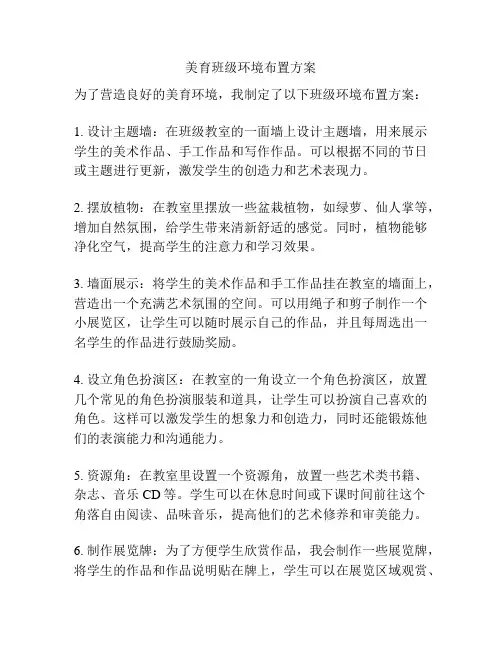 美育班级环境布置方案

为了营造良好的美育环境，我制定了以下班级环境布置方案：

1. 设计主题墙：在班级教室的一面墙上设计主题墙，用来展示学生的美术作品、手工作品和写作作品。可以根据不同的节日或主题进行更新，激发学生的创造力和艺术表现力。

2. 摆放植物：在教室里摆放一些盆栽植物，如绿萝、仙人掌等，增加自然氛围，给学生带来清新舒适的感觉。同时，植物能够净化空气，提高学生的注意力和学习效果。

3. 墙面展示：将学生的美术作品和手工作品挂在教室的墙面上，营造出一个充满艺术氛围的空间。可以用绳子和剪子制作一个小展览区，让学生可以随时展示自己的作品，并且每周选出一名学生的作品进行鼓励奖励。

4. 设立角色扮演区：在教室的一角设立一个角色扮演区，放置几个常见的角色扮演服装和道具，让学生可以扮演自己喜欢的角色。这样可以激发学生的想象力和创造力，同时还能锻炼他们的表演能力和沟通能力。

5. 资源角：在教室里设置一个资源角，放置一些艺术类书籍、杂志、音乐 CD 等。学生可以在休息时间或下课时间前往这个角落自由阅读、品味音乐，提高他们的艺术修养和审美能力。

6. 制作展览牌：为了方便学生欣赏作品，我会制作一些展览牌，将学生的作品和作品说明贴在牌上，学生可以在展览区域观赏、